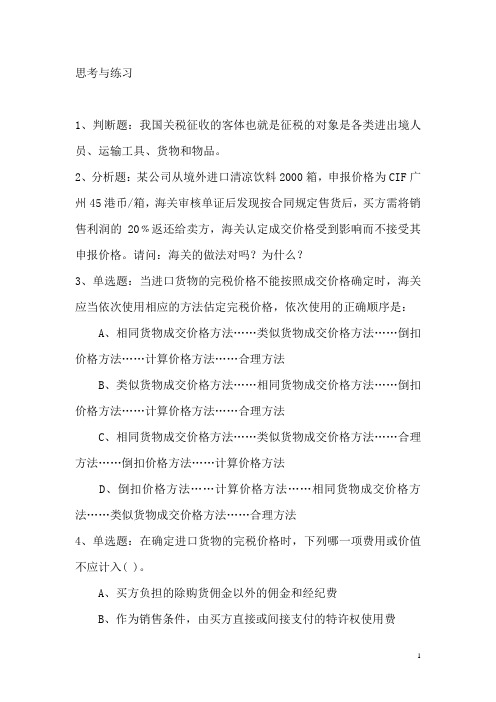 思考与练习

1、判断题：我国关税征收的客体也就是征税的对象是各类进出境人员、运输工具、货物和物品。

2、分析题：某公司从境外进口清凉饮料 2000 箱，申报价格为 CIF 广州 45 港币/箱，海关审核单证后发现按合同规定售货后，买方需将销售利润的 20％返还给卖方，海关认定成交价格受到影响而不接受其申报价格。请问：海关的做法对吗？为什么？

3、单选题：当进口货物的完税价格不能按照成交价格确定时，海关应当依次使用相应的方法估定完税价格，依次使用的正确顺序是：

A、相同货物成交价格方法……类似货物成交价格方法……倒扣价格方法……计算价格方法……合理方法

B、类似货物成交价格方法……相同货物成交价格方法……倒扣价格方法……计算价格方法……合理方法

C、相同货物成交价格方法……类似货物成交价格方法……合理方法……倒扣价格方法……计算价格方法

D、倒扣价格方法……计算价格方法……相同货物成交价格方法……类似货物成交价格方法……合理方法

4、单选题：在确定进口货物的完税价格时，下列哪一项费用或价值不应计入（ ）。

A、买方负担的除购货佣金以外的佣金和经纪费

B、作为销售条件，由买方直接或间接支付的特许权使用费

1